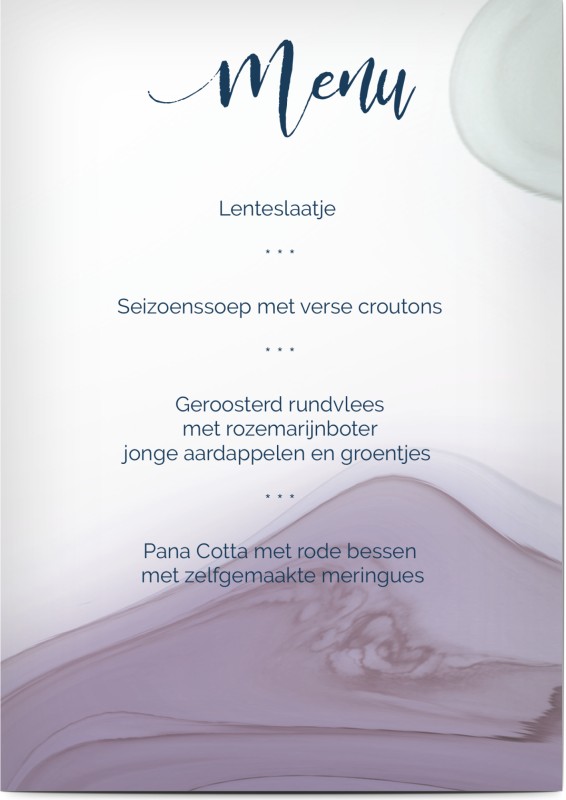 Menu

Lenteslaatje

* * *

Seizoenssoep met verse croutons

* * *

Geroosterd rundvlees
met rozemarijnboter
jonge aardappelen en groentjes

* * *

Pana Cotta met rode bessen
met zelfgemaakte meringues